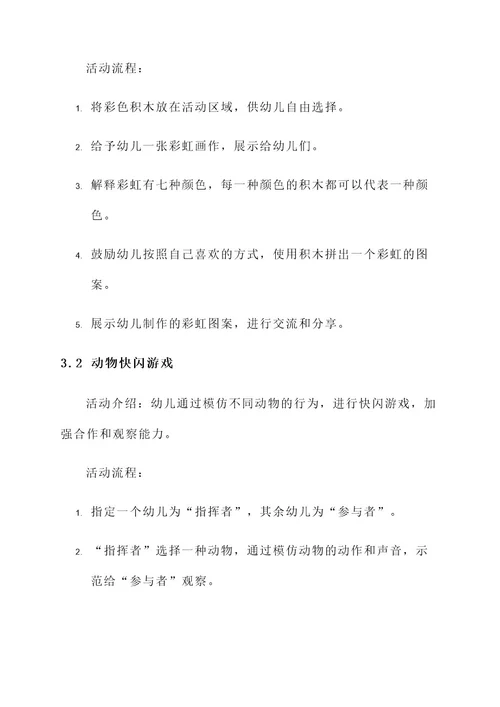 活动流程：

1. 将彩色积木放在活动区域，供幼儿自由选择。

2. 给予幼儿一张彩虹画作，展示给幼儿们。

3. 解释彩虹有七种颜色，每一种颜色的积木都可以代表一种颜色。

4. 鼓励幼儿按照自己喜欢的方式，使用积木拼出一个彩虹的图案。

5. 展示幼儿制作的彩虹图案，进行交流和分享。

3.2 动物快闪游戏

活动介绍：幼儿通过模仿不同动物的行为，进行快闪游戏，加强合作和观察能力。

活动流程：

1. 指定一个幼儿为“指挥者”，其余幼儿为“参与者”。

2. “指挥者”选择一种动物，通过模仿动物的动作和声音，示范给“参与者”观察。